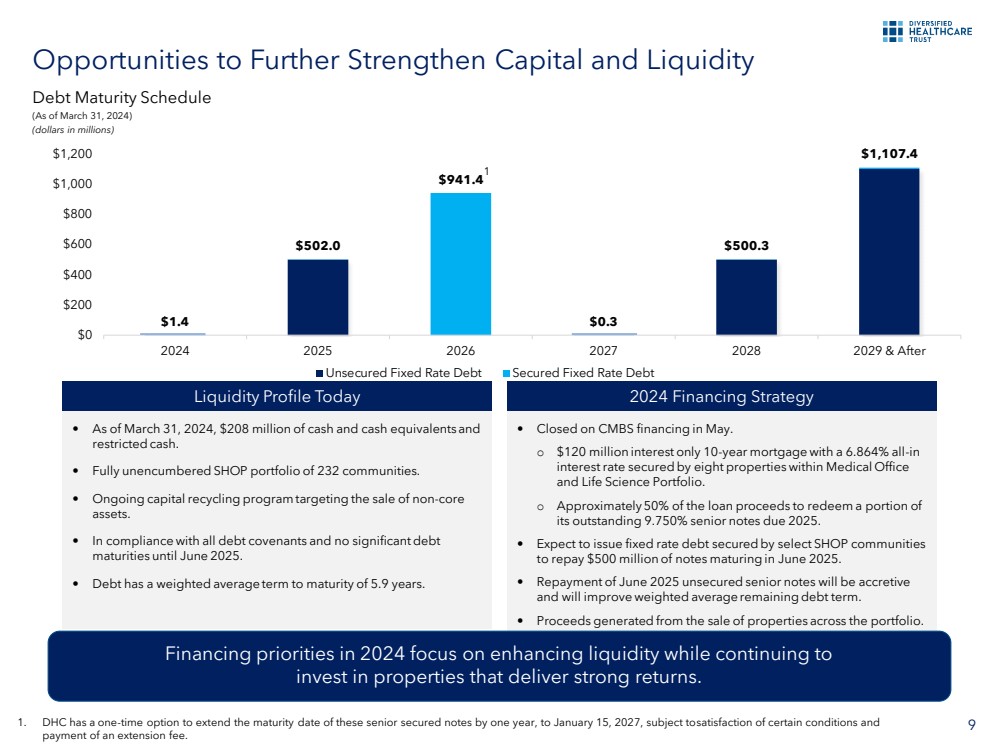 DIVERSIFIED HEALTHCARE TRUST

Opportunities to Further Strengthen Capital and Liquidity

Debt Maturity Schedule
(As of March 31, 2024)
(dollars in millions)

$1,200
$1,000
$800
$600
$400
$200
$0

$1.4
$502.0
$941.4 1
$0.3
$500.3
$1,107.4

2024
2025
2026
2027
2028
2029 & After

Unsecured Fixed Rate Debt
Secured Fixed Rate Debt

Liquidity Profile Today

• As of March 31, 2024, $208 million of cash and cash equivalents and restricted cash.
• Fully unencumbered SHOP portfolio of 232 communities.
• Ongoing capital recycling program targeting the sale of non-core assets.
• In compliance with all debt covenants and no significant debt maturities until June 2025.
• Debt has a weighted average term to maturity of 5.9 years.

2024 Financing Strategy

• Closed on CMBS financing in May.
o $120 million interest only 10-year mortgage with a 6.864% all-in interest rate secured by eight properties within Medical Office and Life Science Portfolio.
o Approximately 50% of the loan proceeds to redeem a portion of its outstanding 9.750% senior notes due 2025.
• Expect to issue fixed rate debt secured by select SHOP communities to repay $500 million of notes maturing in June 2025.
• Repayment of June 2025 unsecured senior notes will be accretive and will improve weighted average remaining debt term.
• Proceeds generated from the sale of properties across the portfolio.

Financing priorities in 2024 focus on enhancing liquidity while continuing to invest in properties that deliver strong returns.

1. DHC has a one-time option to extend the maturity date of these senior secured notes by one year, to January 15, 2027, subject tosatisfaction of certain conditions and payment of an extension fee.

9